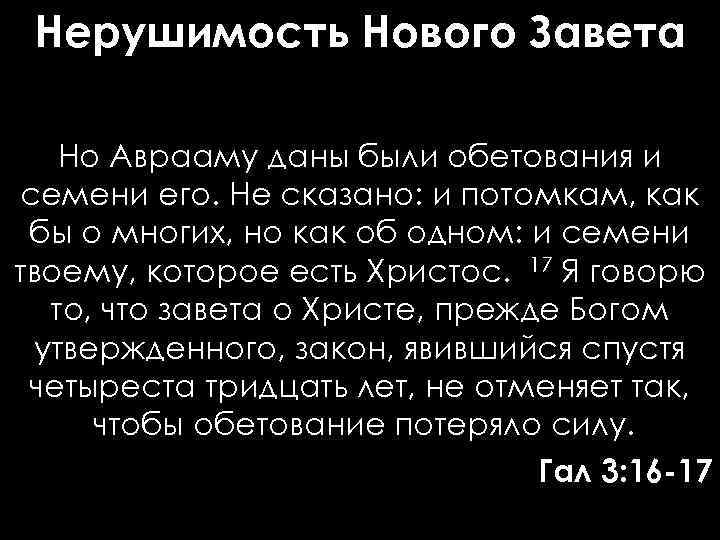 Нерушимость Нового Завета

Но Аврааму даны были обетования и семени его. Не сказано: и потомкам, как бы о многих, но как об одном: и семени твоему, которое есть Христос. $^{17}$ Я говорю то, что завета о Христе, прежде Богом утвержденного, закон, явившийся спустя четыреста тридцать лет, не отменяет так, чтобы обетование потеряло силу.

Гал 3:16-17